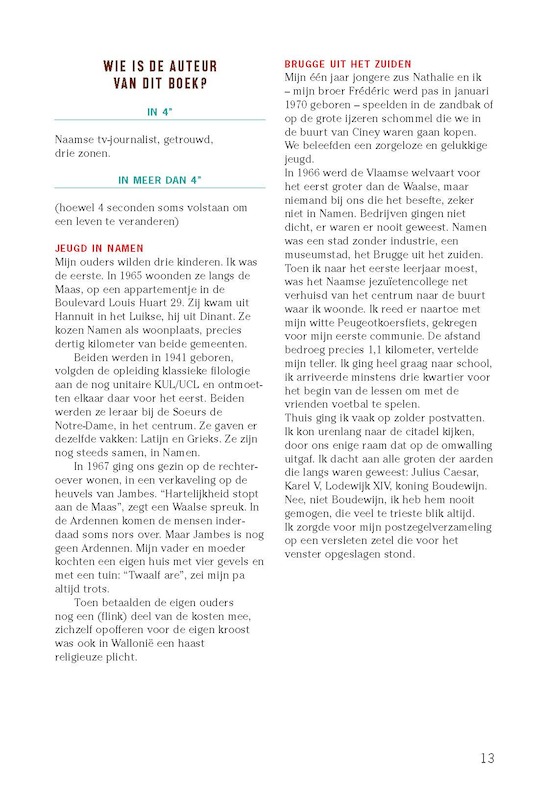 WIE IS DE AUTEUR VAN DIT BOEK?

IN 4"

Naamse tv-journalist, getrouwd, drie zonen.

IN MEER DAN 4"

(hoewel 4 seconden soms volstaan om een leven te veranderen)

JEUGD IN NAMEN

Mijn ouders wilden drie kinderen. Ik was de eerste. In 1965 woonden ze langs de Maas, op een appartementje in de Boulevard Louis Huart 29. Zij kwam uit Hannuit in het Luikse, hij uit Dinant. Ze kozen Namen als woonplaats, precies dertig kilometer van beide gemeenten.

Beiden werden in 1941 geboren, volgden de opleiding klassieke filologie aan de nog unitaire KUL/UCL en ontmoetten elkaar daar voor het eerst. Beiden werden ze leraar bij de Soeurs de Notre-Dame, in het centrum. Ze gaven er dezelfde vakken: Latijn en Grieks. Ze zijn nog steeds samen, in Namen.

In 1967 ging ons gezin op de rechteroever wonen, in een verkaveling op de heuvels van Jambes. "Hartelijkheid stopt aan de Maas", zegt een Waalse spreuk. In de Ardennen komen de mensen inderdaad soms nors over. Maar Jambes is nog geen Ardennen. Mijn vader en moeder kochten een eigen huis met vier gevels en met een tuin: "Twaalf are", zei mijn pa altijd trots.

Toen betaalden de eigen ouders nog een (flink) deel van de kosten mee, zichzelf opofferen voor de eigen kroost was ook in Wallonië een haast religieuze plicht.

BRUGGE UIT HET ZUIDEN

Mijn één jaar jongere zus Nathalie en ik – mijn broer Frédéric werd pas in januari 1970 geboren – speelden in de zandbak of op de grote ijzeren schommel die we in de buurt van Ciney waren gaan kopen. We beleefden een zorgeloze en gelukkige jeugd.

In 1966 werd de Vlaamse welvaart voor het eerst groter dan de Waalse, maar niemand bij ons die het besefte, zeker niet in Namen. Bedrijven gingen niet dicht, er waren er nooit geweest. Namen was een stad zonder industrie, een museumstad, het Brugge uit het zuiden. Toen ik naar het eerste leerjaar moest, was het Naamse jezuïetencollege net verhuisd van het centrum naar de buurt waar ik woonde. Ik reed er naartoe met mijn witte Peugeotkoersfiets, gekregen voor mijn eerste communie. De afstand bedroeg precies 1,1 kilometer, vertelde mijn teller. Ik ging heel graag naar school, ik arriveerde minstens drie kwartier voor het begin van de lessen om met de vrienden voetbal te spelen.

Thuis ging ik vaak op zolder postvatten. Ik kon urenlang naar de citadel kijken, door ons enige raam dat op de omwalling uitgaf. Ik dacht aan alle groten der aarden die langs waren geweest: Julius Caesar, Karel V, Lodewijk XIV, koning Boudewijn. Nee, niet Boudewijn, ik heb hem nooit gemogen, die veel te trieste blik altijd. Ik zorgde voor mijn postzegelverzameling op een versleten zetel die voor het venster opgeslagen stond.

13